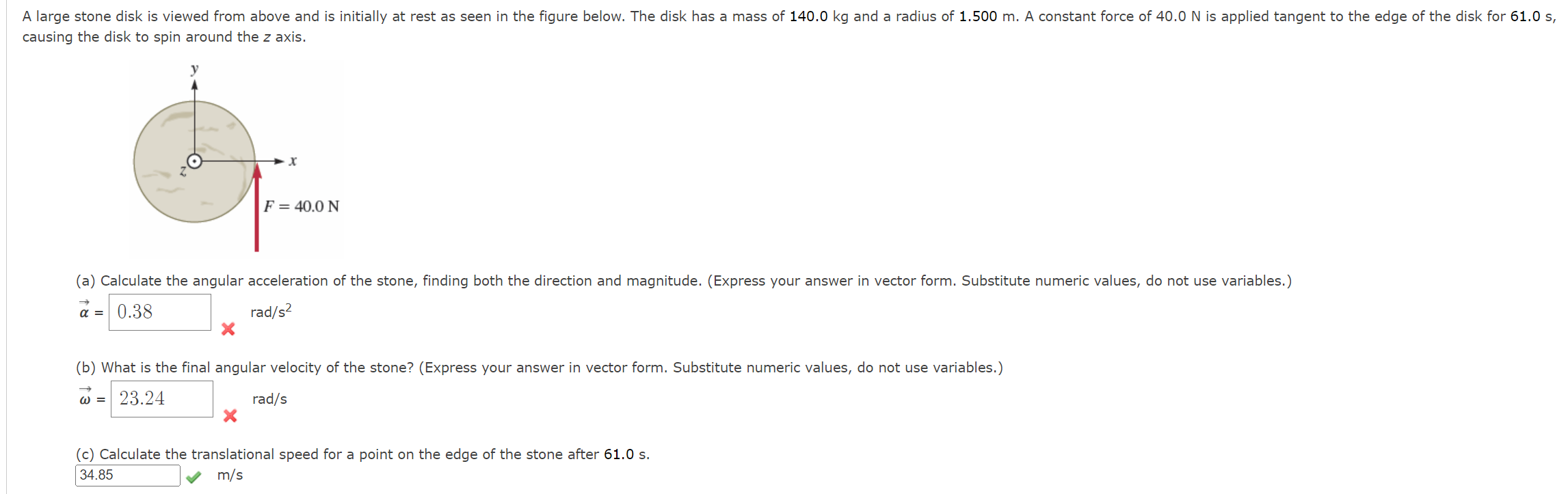 A large stone disk is viewed from above and is initially at rest as seen in the figure below. The disk has a mass of 140.0 kg and a radius of 1.500 m. A constant force of 40.0 N is applied tangent to the edge of the disk for 61.0 s, causing the disk to spin around the $z$ axis.

$y$

$x$

$z$

$F = 40.0$ N

(a) Calculate the angular acceleration of the stone, finding both the direction and magnitude. (Express your answer in vector form. Substitute numeric values, do not use variables.)

$\vec{\alpha}$ = 0.38 rad/s$^2$

(b) What is the final angular velocity of the stone? (Express your answer in vector form. Substitute numeric values, do not use variables.)

$\vec{\omega}$ = 23.24 rad/s

(c) Calculate the translational speed for a point on the edge of the stone after 61.0 s.

34.85 m/s